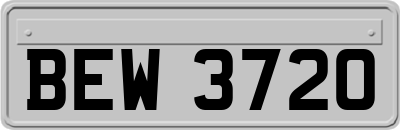 BEW 3720